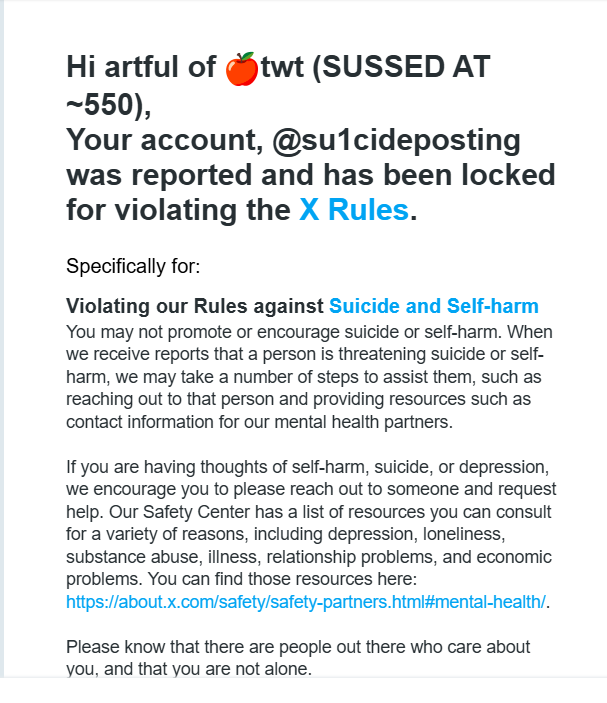 Hi artful of 🍎twt (SUSSED AT ~550),
Your account, @su1cideposting was reported and has been locked for violating the X Rules.

Specifically for:

Violating our Rules against Suicide and Self-harm
You may not promote or encourage suicide or self-harm. When we receive reports that a person is threatening suicide or self-harm, we may take a number of steps to assist them, such as reaching out to that person and providing resources such as contact information for our mental health partners.

If you are having thoughts of self-harm, suicide, or depression, we encourage you to please reach out to someone and request help. Our Safety Center has a list of resources you can consult for a variety of reasons, including depression, loneliness, substance abuse, illness, relationship problems, and economic problems. You can find those resources here: https://about.x.com/safety/safety-partners.html#mental-health/.

Please know that there are people out there who care about you, and that you are not alone.